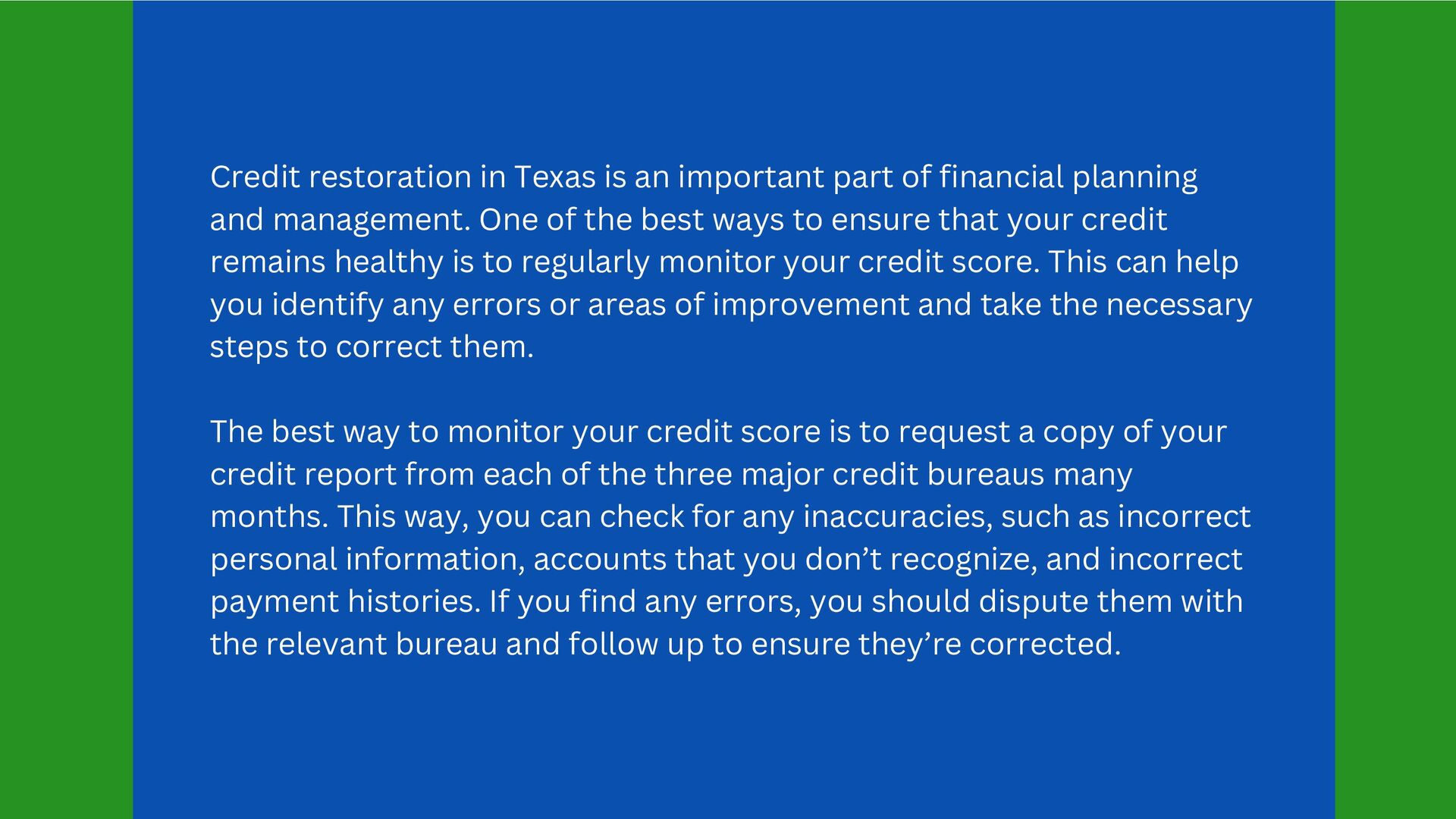 Credit restoration in Texas is an important part of financial planning and management. One of the best ways to ensure that your credit remains healthy is to regularly monitor your credit score. This can help you identify any errors or areas of improvement and take the necessary steps to correct them.

The best way to monitor your credit score is to request a copy of your credit report from each of the three major credit bureaus many months. This way, you can check for any inaccuracies, such as incorrect personal information, accounts that you don't recognize, and incorrect payment histories. If you find any errors, you should dispute them with the relevant bureau and follow up to ensure they're corrected.